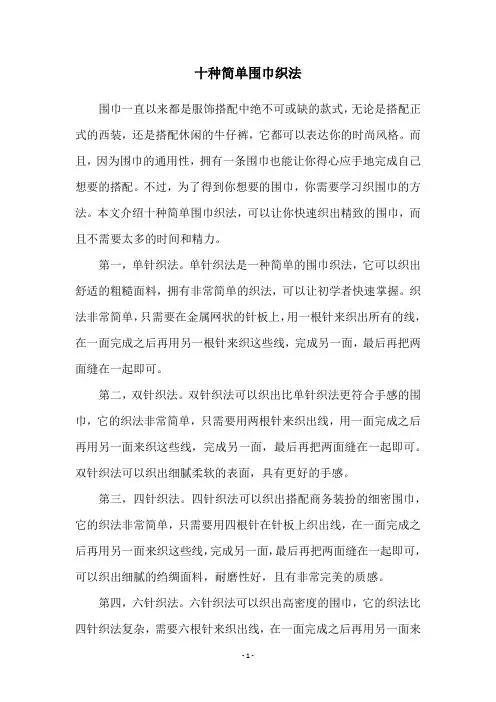 十种简单围巾织法

围巾一直以来都是服饰搭配中绝不可或缺的款式，无论是搭配正式的西装，还是搭配休闲的牛仔裤，它都可以表达你的时尚风格。而且，因为围巾的通用性，拥有一条围巾也能让你得心应手地完成自己想要的搭配。不过，为了得到你想要的围巾，你需要学习织围巾的方法。本文介绍十种简单围巾织法，可以让你快速织出精致的围巾，而且不需要太多的时间和精力。

第一，单针织法。单针织法是一种简单的围巾织法，它可以织出舒适的粗糙面料，拥有非常简单的织法，可以让初学者快速掌握。织法非常简单，只需要在金属网状的针板上，用一根针来织出所有的线，在一面完成之后再用另一根针来织这些线，完成另一面，最后再把两面缝在一起即可。

第二，双针织法。双针织法可以织出比单针织法更符合手感的围巾，它的织法非常简单，只需要用两根针来织出线，用一面完成之后再用另一面来织这些线，完成另一面，最后再把两面缝在一起即可。双针织法可以织出细腻柔软的表面，具有更好的手感。

第三，四针织法。四针织法可以织出搭配商务装扮的细密围巾，它的织法非常简单，只需要用四根针在针板上织出线，在一面完成之后再用另一面来织这些线，完成另一面，最后再把两面缝在一起即可，可以织出细腻的绉绸面料，耐磨性好，且有非常完美的质感。

第四，六针织法。六针织法可以织出高密度的围巾，它的织法比四针织法复杂，需要六根针来织出线，在一面完成之后再用另一面来

- 1 -